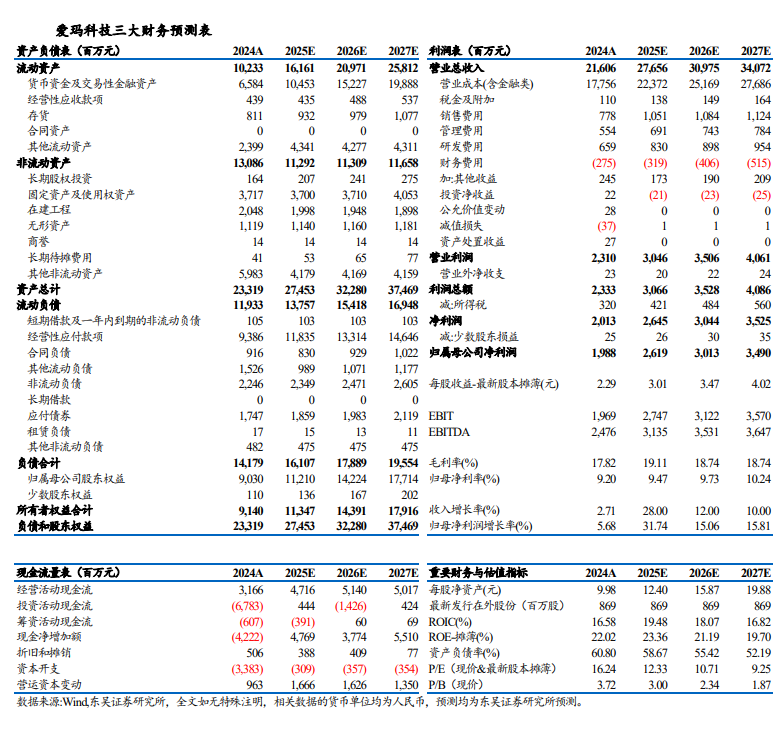 爱玛科技三大财务预测表

| 资产负债表（百万元） | 2024A | 2025E | 2026E | 2027E |
|---|---|---|---|---|
| 流动资产 | 10,233 | 16,161 | 20,971 | 25,812 |
| 货币资金及交易性金融资产 | 6,584 | 10,453 | 15,227 | 19,888 |
| 经营性应收款项 | 439 | 435 | 488 | 537 |
| 存货 | 811 | 932 | 979 | 1,077 |
| 合同资产 | 0 | 0 | 0 | 0 |
| 其他流动资产 | 2,399 | 4,341 | 4,277 | 4,311 |
| 非流动资产 | 13,086 | 11,292 | 11,309 | 11,658 |
| 长期股权投资 | 164 | 207 | 241 | 275 |
| 固定资产及使用权资产 | 3,717 | 3,700 | 3,710 | 4,053 |
| 在建工程 | 2,048 | 1,998 | 1,948 | 1,898 |
| 无形资产 | 1,119 | 1,140 | 1,160 | 1,181 |
| 商誉 | 14 | 14 | 14 | 14 |
| 长期待摊费用 | 41 | 53 | 65 | 77 |
| 其他非流动资产 | 5,983 | 4,179 | 4,169 | 4,159 |
| 资产总计 | 23,319 | 27,453 | 32,280 | 37,469 |
| 流动负债 | 11,933 | 13,757 | 15,418 | 16,948 |
| 短期借款及一年内到期的非流动负债 | 105 | 103 | 103 | 103 |
| 经营性应付款项 | 9,386 | 11,835 | 13,314 | 14,646 |
| 合同负债 | 916 | 830 | 929 | 1,022 |
| 其他流动负债 | 1,526 | 989 | 1,071 | 1,177 |
| 非流动负债 | 2,246 | 2,349 | 2,471 | 2,605 |
| 长期借款 | 0 | 0 | 0 | 0 |
| 应付债券 | 1,747 | 1,859 | 1,983 | 2,119 |
| 租赁负债 | 17 | 15 | 13 | 11 |
| 其他非流动负债 | 482 | 475 | 475 | 475 |
| 负债合计 | 14,179 | 16,107 | 17,889 | 19,554 |
| 归属母公司股东权益 | 9,030 | 11,210 | 14,224 | 17,714 |
| 少数股东权益 | 110 | 136 | 167 | 202 |
| 所有者权益合计 | 9,140 | 11,347 | 14,391 | 17,916 |
| 负债和股东权益 | 23,319 | 27,453 | 32,280 | 37,469 |

| 利润表（百万元） | 2024A | 2025E | 2026E | 2027E |
|---|---|---|---|---|
| 营业总收入 | 21,606 | 27,656 | 30,975 | 34,072 |
| 营业成本(含金融类) | 17,756 | 22,372 | 25,169 | 27,686 |
| 税金及附加 | 110 | 138 | 149 | 164 |
| 销售费用 | 778 | 1,051 | 1,084 | 1,124 |
| 管理费用 | 554 | 691 | 743 | 784 |
| 研发费用 | 659 | 830 | 898 | 954 |
| 财务费用 | (275) | (319) | (406) | (515) |
| 加:其他收益 | 245 | 173 | 190 | 209 |
| 投资净收益 | 22 | (21) | (23) | (25) |
| 公允价值变动 | 28 | 0 | 0 | 0 |
| 减值损失 | (37) | 1 | 1 | 1 |
| 资产处置收益 | 27 | 0 | 0 | 0 |
| 营业利润 | 2,310 | 3,046 | 3,506 | 4,061 |
| 营业外净收支 | 23 | 20 | 22 | 24 |
| 利润总额 | 2,333 | 3,066 | 3,528 | 4,086 |
| 减:所得税 | 320 | 421 | 484 | 560 |
| 净利润 | 2,013 | 2,645 | 3,044 | 3,525 |
| 减:少数股东损益 | 25 | 26 | 30 | 35 |
| 归属母公司净利润 | 1,988 | 2,619 | 3,013 | 3,490 |
| 每股收益-最新股本摊薄(元) | 2.29 | 3.01 | 3.47 | 4.02 |
| EBIT | 1,969 | 2,747 | 3,122 | 3,570 |
| EBITDA | 2,476 | 3,135 | 3,531 | 3,647 |
| 毛利率(%) | 17.82 | 19.11 | 18.74 | 18.74 |
| 归母净利率(%) | 9.20 | 9.47 | 9.73 | 10.24 |
| 收入增长率(%) | 2.71 | 28.00 | 12.00 | 10.00 |
| 归母净利润增长率(%) | 5.68 | 31.74 | 15.06 | 15.81 |

| 现金流量表（百万元） | 2024A | 2025E | 2026E | 2027E |
|---|---|---|---|---|
| 经营活动现金流 | 3,166 | 4,716 | 5,140 | 5,017 |
| 投资活动现金流 | (6,783) | 444 | (1,426) | 424 |
| 筹资活动现金流 | (607) | (391) | 60 | 69 |
| 现金净增加额 | (4,222) | 4,769 | 3,774 | 5,510 |
| 折旧和摊销 | 506 | 388 | 409 | 77 |
| 资本开支 | (3,383) | (309) | (357) | (354) |
| 营运资本变动 | 963 | 1,666 | 1,626 | 1,350 |

| 重要财务与估值指标 | 2024A | 2025E | 2026E | 2027E |
|---|---|---|---|---|
| 每股净资产(元) | 9.98 | 12.40 | 15.87 | 19.88 |
| 最新发行在外股份（百万股） | 869 | 869 | 869 | 869 |
| ROIC(%) | 16.58 | 19.48 | 18.07 | 16.82 |
| ROE-摊薄(%) | 22.02 | 23.36 | 21.19 | 19.70 |
| 资产负债率(%) | 60.80 | 58.67 | 55.42 | 52.19 |
| P/E（现价&最新股本摊薄） | 16.24 | 12.33 | 10.71 | 9.25 |
| P/B（现价） | 3.72 | 3.00 | 2.34 | 1.87 |

数据来源:Wind,东吴证券研究所，全文如无特殊注明，相关数据的货币单位均为人民币，预测均为东吴证券研究所预测。